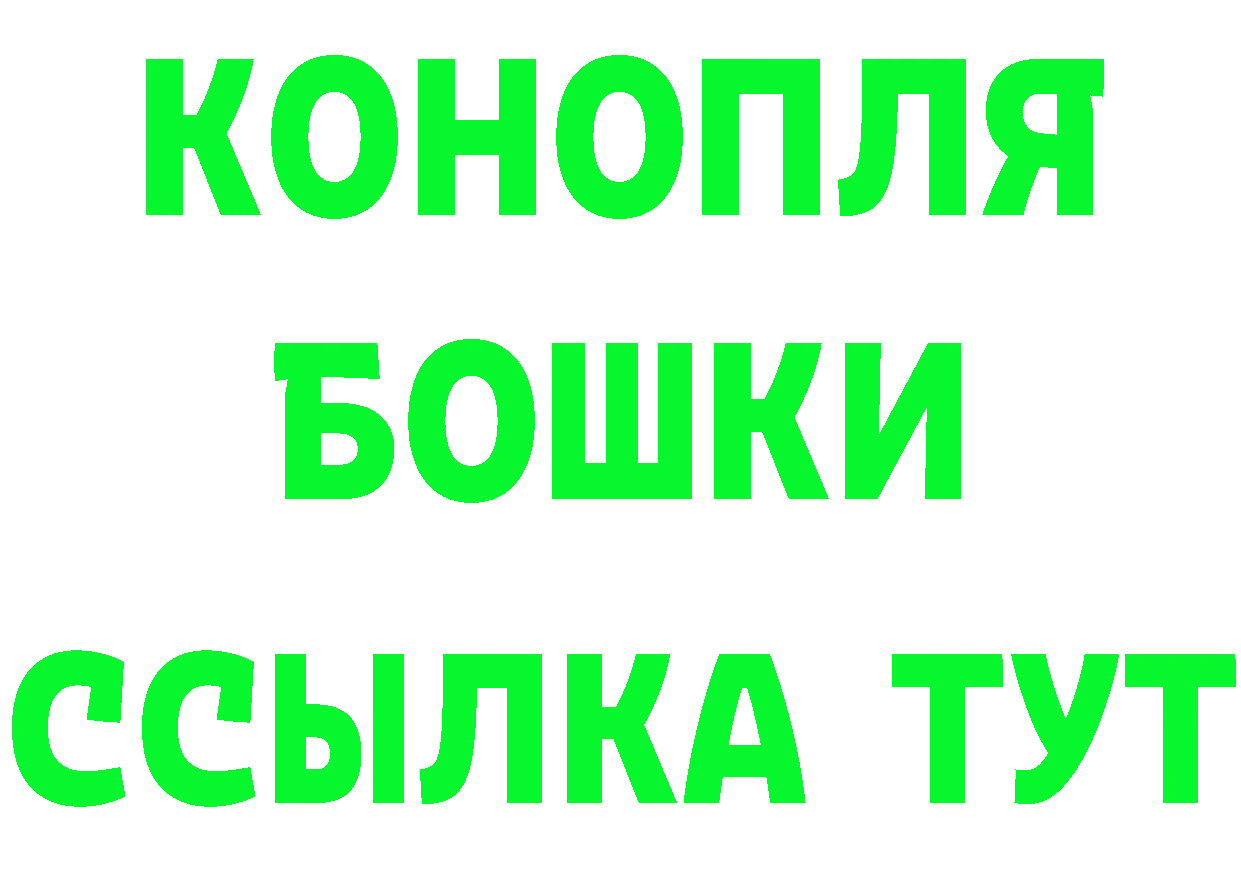 КОНОПЛЯ
БОШКИ
ССЫЛКА ТУТ